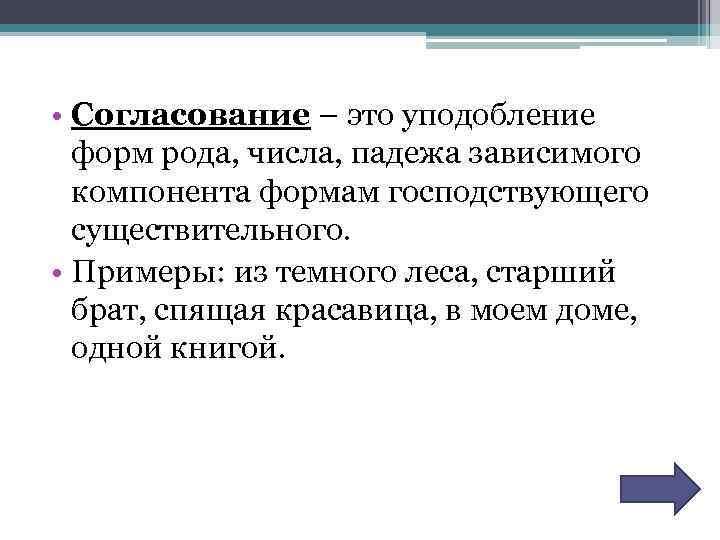 • Согласование – это уподобление форм рода, числа, падежа зависимого компонента формам господствующего существительного.

• Примеры: из темного леса, старший брат, спящая красавица, в моем доме, одной книгой.